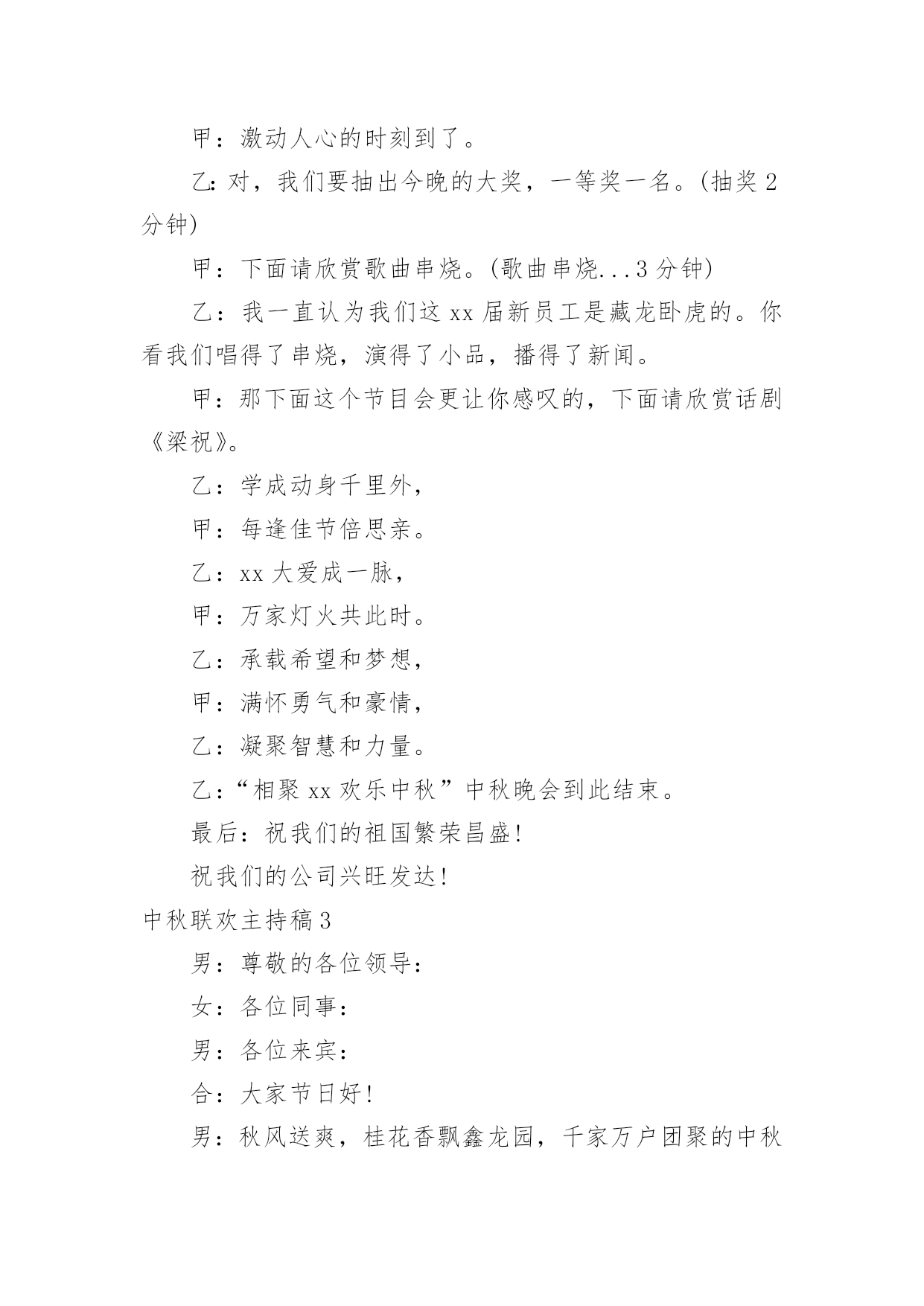 甲：激动人心的时刻到了。

乙:对，我们要抽出今晚的大奖，一等奖一名。(抽奖2分钟)

甲：下面请欣赏歌曲串烧。(歌曲串烧...3分钟)

乙：我一直认为我们这xx届新员工是藏龙卧虎的。你看我们唱得了串烧，演得了小品，播得了新闻。

甲：那下面这个节目会更让你感叹的，下面请欣赏话剧《梁祝》。

乙：学成动身千里外，

甲：每逢佳节倍思亲。

乙：xx大爱成一脉，

甲：万家灯火共此时。

乙：承载希望和梦想，

甲：满怀勇气和豪情，

乙：凝聚智慧和力量。

乙:“相聚xx欢乐中秋”中秋晚会到此结束。

最后：祝我们的祖国繁荣昌盛!

祝我们的公司兴旺发达!

中秋联欢主持稿3

男：尊敬的各位领导：

女：各位同事：

男：各位来宾：

合：大家节日好!

男：秋风送爽，桂花香飘鑫龙园，千家万户团聚的中秋